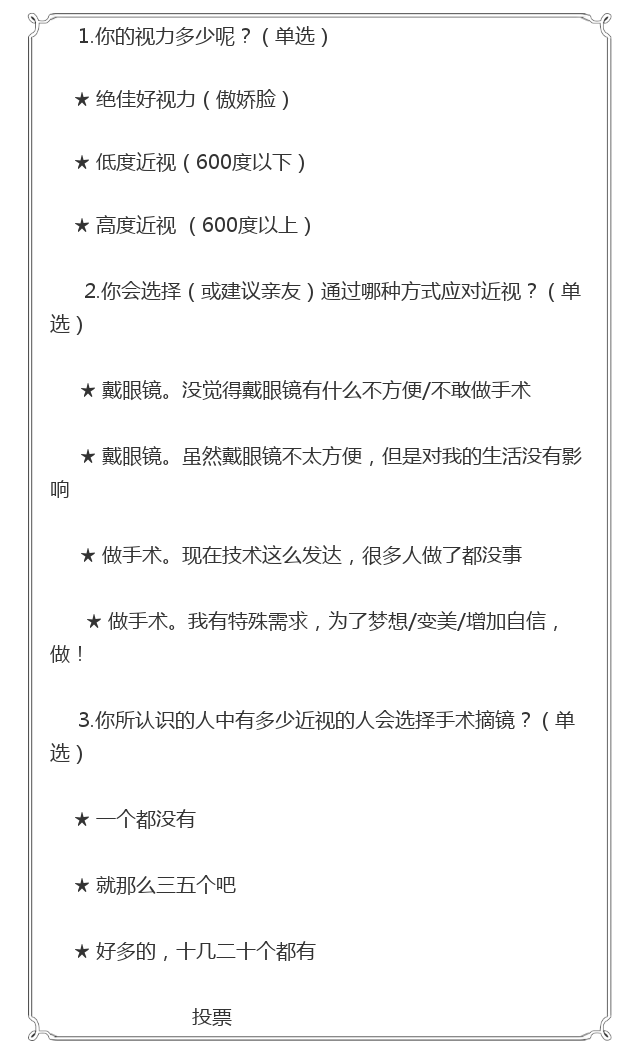 1.你的视力多少呢？（单选）

★ 绝佳好视力（傲娇脸）

★ 低度近视（600度以下）

★ 高度近视 （600度以上）

2.你会选择（或建议亲友）通过哪种方式应对近视？（单选）

★ 戴眼镜。没觉得戴眼镜有什么不方便/不敢做手术

★ 戴眼镜。虽然戴眼镜不太方便，但是对我的生活没有影响

★ 做手术。现在技术这么发达，很多人做了都没事

★ 做手术。我有特殊需求，为了梦想/变美/增加自信，做！

3.你所认识的人中有多少近视的人会选择手术摘镜？（单选）

★ 一个都没有

★ 就那么三五个吧

★ 好多的，十几二十个都有

投票